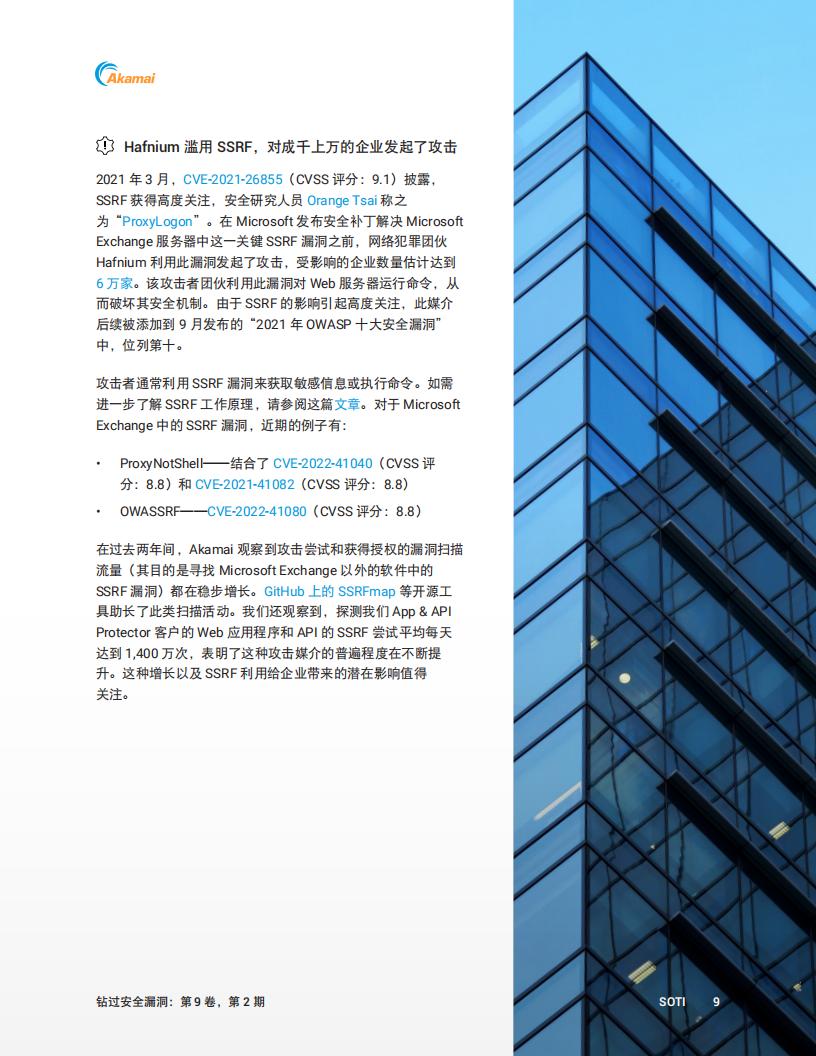 Akamai

Hafnium 滥用 SSRF，对成千上万的企业发起了攻击

2021 年 3 月，CVE-2021-26855（CVSS 评分：9.1）披露，SSRF 获得高度关注，安全研究人员 Orange Tsai 称之为“ProxyLogon”。在 Microsoft 发布安全补丁解决 Microsoft Exchange 服务器中这一关键 SSRF 漏洞之前，网络犯罪团伙 Hafnium 利用此漏洞发起了攻击，受影响的企业数量估计达到 6 万家。该攻击者团伙利用此漏洞对 Web 服务器运行命令，从而破坏其安全机制。由于 SSRF 的影响引起高度关注，此媒介后续被添加到 9 月发布的“2021 年 OWASP 十大安全漏洞”中，位列第十。

攻击者通常利用 SSRF 漏洞来获取敏感信息或执行命令。如需进一步了解 SSRF 工作原理，请参阅这篇文章。对于 Microsoft Exchange 中的 SSRF 漏洞，近期的例子有：

• ProxyNotShell——结合了 CVE-2022-41040（CVSS 评分：8.8）和 CVE-2021-41082（CVSS 评分：8.8）

• OWASSRF——CVE-2022-41080（CVSS 评分：8.8）

在过去两年间，Akamai 观察到攻击尝试和获得授权的漏洞扫描流量（其目的是寻找 Microsoft Exchange 以外的软件中的 SSRF 漏洞）都在稳步增长。GitHub 上的 SSRFmap 等开源工具助长了此类扫描活动。我们还观察到，探测我们 App & API Protector 客户的 Web 应用程序和 API 的 SSRF 尝试平均每天达到 1,400 万次，表明了这种攻击媒介的普遍程度在不断提升。这种增长以及 SSRF 利用给企业带来的潜在影响值得关注。

钻过安全漏洞：第 9 卷，第 2 期

SOTI 9